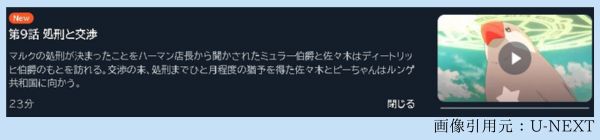 New
第9話 処刑と交渉

マルクの処刑が決まったことをハーマン店長から聞かされたミュラー伯爵と佐々木はディートリッヒ伯爵のもとを訪れる。交渉の末、処刑までひと月程度の猶予を得た佐々木とピーちゃんはルンゲ共和国に向かう。

23分

閉じる

画像引用元：U-NEXT